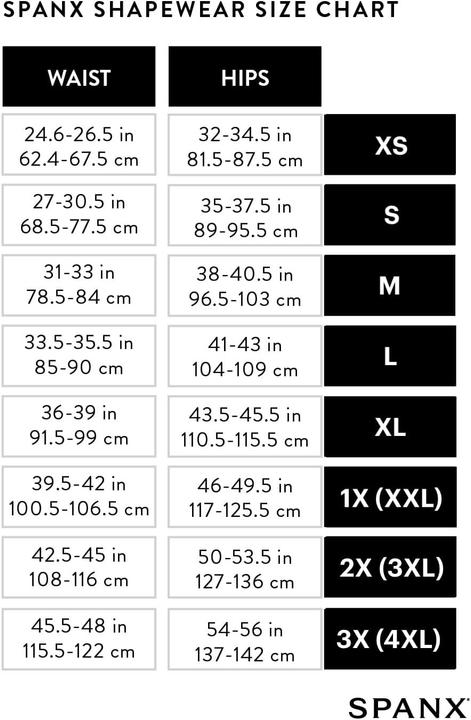 SPANX SHAPEWEAR SIZE CHART

| WAIST | HIPS | |
|---|---|---|
| 24.6-26.5 in 62.4-67.5 cm | 32-34.5 in 81.5-87.5 cm | XS |
| 27-30.5 in 68.5-77.5 cm | 35-37.5 in 89-95.5 cm | S |
| 31-33 in 78.5-84 cm | 38-40.5 in 96.5-103 cm | M |
| 33.5-35.5 in 85-90 cm | 41-43 in 104-109 cm | L |
| 36-39 in 91.5-99 cm | 43.5-45.5 in 110.5-115.5 cm | XL |
| 39.5-42 in 100.5-106.5 cm | 46-49.5 in 117-125.5 cm | 1X (XXL) |
| 42.5-45 in 108-116 cm | 50-53.5 in 127-136 cm | 2X (3XL) |
| 45.5-48 in 115.5-122 cm | 54-56 in 137-142 cm | 3X (4XL) |

SPANX